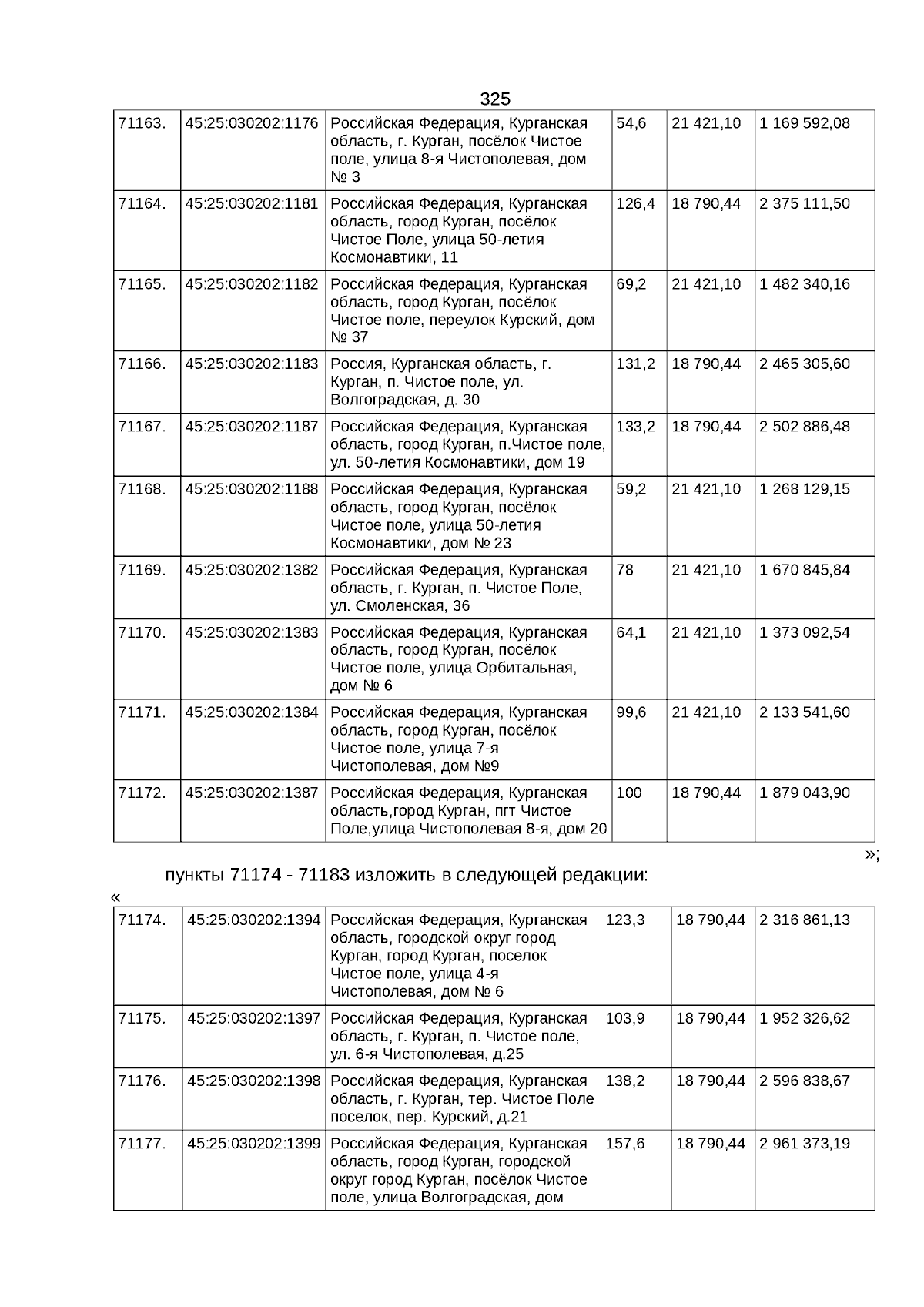 325

| | | | | | |
|---|---|---|---|---|---|
| 71163. | 45:25:030202:1176 | Российская Федерация, Курганская область, г. Курган, посёлок Чистое поле, улица 8-я Чистополевая, дом № 3 | 54,6 | 21 421,10 | 1 169 592,08 |
| 71164. | 45:25:030202:1181 | Российская Федерация, Курганская область, город Курган, посёлок Чистое Поле, улица 50-летия Космонавтики, 11 | 126,4 | 18 790,44 | 2 375 111,50 |
| 71165. | 45:25:030202:1182 | Российская Федерация, Курганская область, город Курган, посёлок Чистое поле, переулок Курский, дом № 37 | 69,2 | 21 421,10 | 1 482 340,16 |
| 71166. | 45:25:030202:1183 | Россия, Курганская область, г. Курган, п. Чистое поле, ул. Волгоградская, д. 30 | 131,2 | 18 790,44 | 2 465 305,60 |
| 71167. | 45:25:030202:1187 | Российская Федерация, Курганская область, город Курган, п.Чистое поле, ул. 50-летия Космонавтики, дом 19 | 133,2 | 18 790,44 | 2 502 886,48 |
| 71168. | 45:25:030202:1188 | Российская Федерация, Курганская область, город Курган, посёлок Чистое поле, улица 50-летия Космонавтики, дом № 23 | 59,2 | 21 421,10 | 1 268 129,15 |
| 71169. | 45:25:030202:1382 | Российская Федерация, Курганская область, г. Курган, п. Чистое Поле, ул. Смоленская, 36 | 78 | 21 421,10 | 1 670 845,84 |
| 71170. | 45:25:030202:1383 | Российская Федерация, Курганская область, город Курган, посёлок Чистое поле, улица Орбитальная, дом № 6 | 64,1 | 21 421,10 | 1 373 092,54 |
| 71171. | 45:25:030202:1384 | Российская Федерация, Курганская область, город Курган, посёлок Чистое поле, улица 7-я Чистополевая, дом №9 | 99,6 | 21 421,10 | 2 133 541,60 |
| 71172. | 45:25:030202:1387 | Российская Федерация, Курганская область,город Курган, пгт Чистое Поле,улица Чистополевая 8-я, дом 20 | 100 | 18 790,44 | 1 879 043,90 |

»;

пункты 71174 - 71183 изложить в следующей редакции:

«

| | | | | | |
|---|---|---|---|---|---|
| 71174. | 45:25:030202:1394 | Российская Федерация, Курганская область, городской округ город Курган, город Курган, поселок Чистое поле, улица 4-я Чистополевая, дом № 6 | 123,3 | 18 790,44 | 2 316 861,13 |
| 71175. | 45:25:030202:1397 | Российская Федерация, Курганская область, г. Курган, п. Чистое поле, ул. 6-я Чистополевая, д.25 | 103,9 | 18 790,44 | 1 952 326,62 |
| 71176. | 45:25:030202:1398 | Российская Федерация, Курганская область, г. Курган, тер. Чистое Поле поселок, пер. Курский, д.21 | 138,2 | 18 790,44 | 2 596 838,67 |
| 71177. | 45:25:030202:1399 | Российская Федерация, Курганская область, город Курган, городской округ город Курган, посёлок Чистое поле, улица Волгоградская, дом | 157,6 | 18 790,44 | 2 961 373,19 |